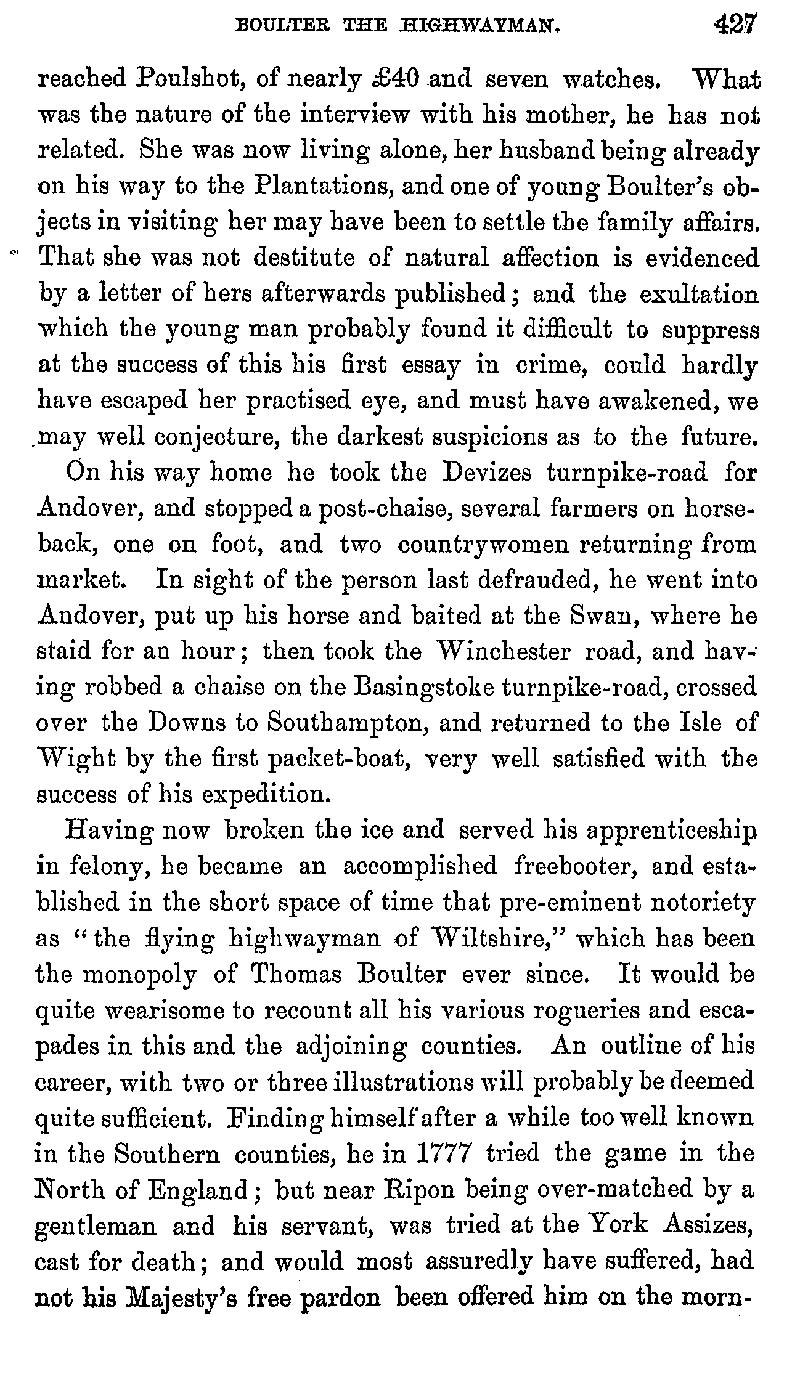 BOULTER THE HIGHWAYMAN. 427

reached Poulshot, of nearly £40 and seven watches. What was the nature of the interview with his mother, he has not related. She was now living alone, her husband being already on his way to the Plantations, and one of young Boulter's objects in visiting her may have been to settle the family affairs. That she was not destitute of natural affection is evidenced by a letter of hers afterwards published; and the exultation which the young man probably found it difficult to suppress at the success of this his first essay in crime, could hardly have escaped her practised eye, and must have awakened, we may well conjecture, the darkest suspicions as to the future.

On his way home he took the Devizes turnpike-road for Andover, and stopped a post-chaise, several farmers on horseback, one on foot, and two countrywomen returning from market. In sight of the person last defrauded, he went into Andover, put up his horse and baited at the Swan, where he staid for an hour; then took the Winchester road, and having robbed a chaise on the Basingstoke turnpike-road, crossed over the Downs to Southampton, and returned to the Isle of Wight by the first packet-boat, very well satisfied with the success of his expedition.

Having now broken the ice and served his apprenticeship in felony, he became an accomplished freebooter, and established in the short space of time that pre-eminent notoriety as "the flying highwayman of Wiltshire," which has been the monopoly of Thomas Boulter ever since. It would be quite wearisome to recount all his various rogueries and escapades in this and the adjoining counties. An outline of his career, with two or three illustrations will probably be deemed quite sufficient. Finding himself after a while too well known in the Southern counties, he in 1777 tried the game in the North of England; but near Ripon being over-matched by a gentleman and his servant, was tried at the York Assizes, cast for death; and would most assuredly have suffered, had not his Majesty's free pardon been offered him on the morn-